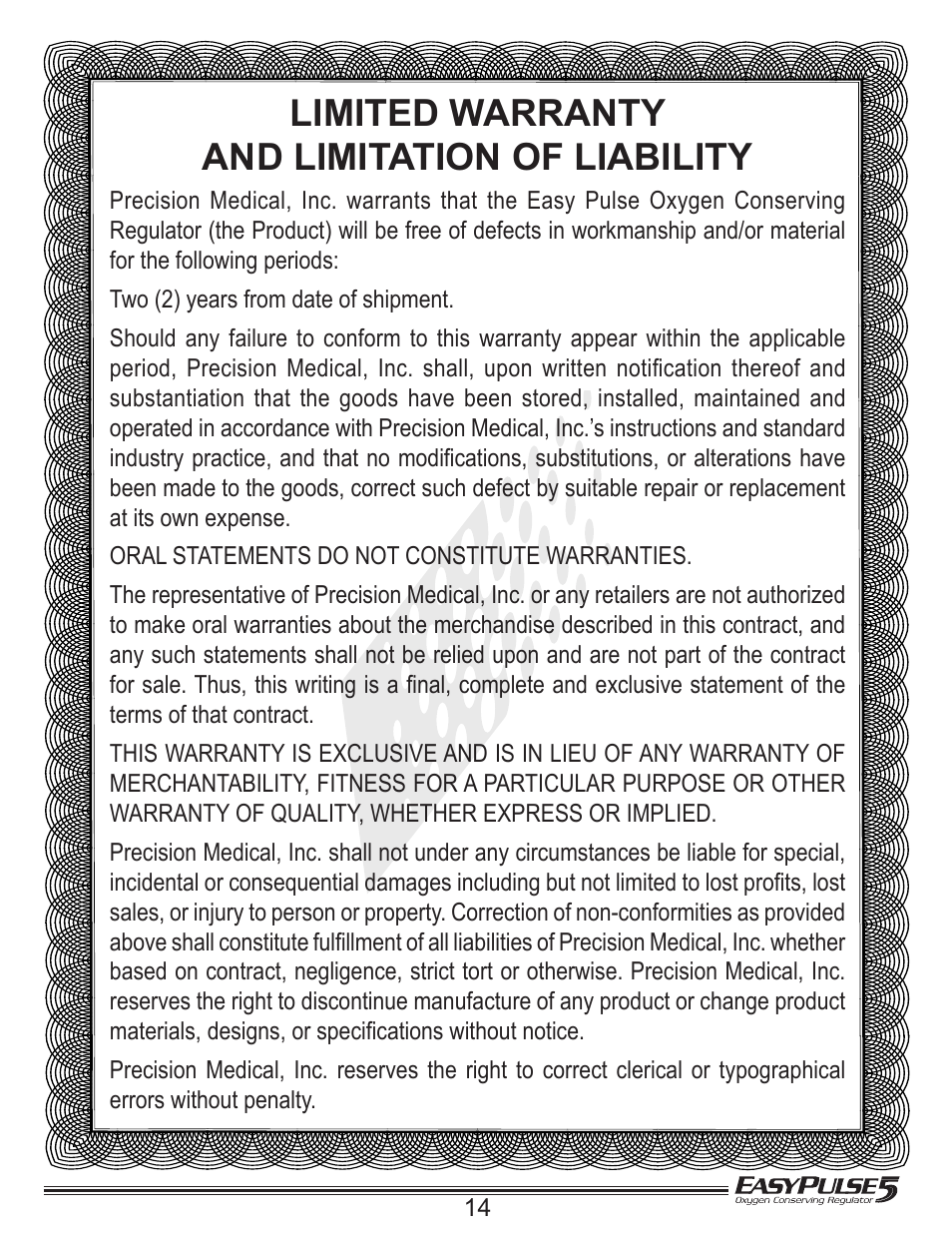 LIMITED WARRANTY
AND LIMITATION OF LIABILITY

Precision Medical, Inc. warrants that the Easy Pulse Oxygen Conserving Regulator (the Product) will be free of defects in workmanship and/or material for the following periods:

Two (2) years from date of shipment.

Should any failure to conform to this warranty appear within the applicable period, Precision Medical, Inc. shall, upon written notification thereof and substantiation that the goods have been stored, installed, maintained and operated in accordance with Precision Medical, Inc.'s instructions and standard industry practice, and that no modifications, substitutions, or alterations have been made to the goods, correct such defect by suitable repair or replacement at its own expense.

ORAL STATEMENTS DO NOT CONSTITUTE WARRANTIES.

The representative of Precision Medical, Inc. or any retailers are not authorized to make oral warranties about the merchandise described in this contract, and any such statements shall not be relied upon and are not part of the contract for sale. Thus, this writing is a final, complete and exclusive statement of the terms of that contract.

THIS WARRANTY IS EXCLUSIVE AND IS IN LIEU OF ANY WARRANTY OF MERCHANTABILITY, FITNESS FOR A PARTICULAR PURPOSE OR OTHER WARRANTY OF QUALITY, WHETHER EXPRESS OR IMPLIED.

Precision Medical, Inc. shall not under any circumstances be liable for special, incidental or consequential damages including but not limited to lost profits, lost sales, or injury to person or property. Correction of non-conformities as provided above shall constitute fulfillment of all liabilities of Precision Medical, Inc. whether based on contract, negligence, strict tort or otherwise. Precision Medical, Inc. reserves the right to discontinue manufacture of any product or change product materials, designs, or specifications without notice.

Precision Medical, Inc. reserves the right to correct clerical or typographical errors without penalty.

14

EASYPULSE5
Oxygen Conserving Regulator